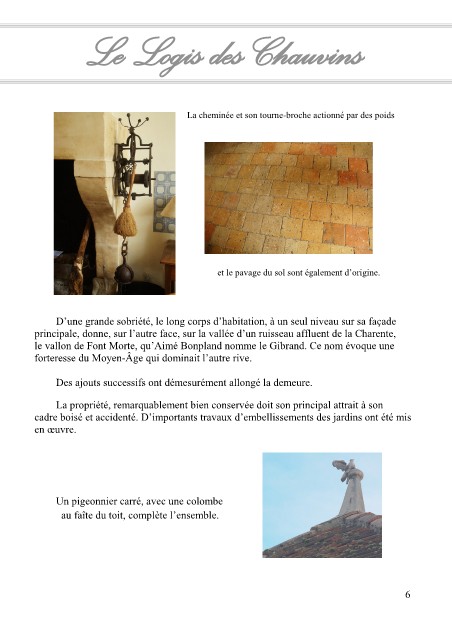 Le Logis des Chauvins

La cheminée et son tourne-broche actionné par des poids

et le pavage du sol sont également d'origine.

D'une grande sobriété, le long corps d'habitation, à un seul niveau sur sa façade principale, donne, sur l'autre face, sur la vallée d'un ruisseau affluent de la Charente, le vallon de Font Morte, qu'Aimé Bonpland nomme le Gibrand. Ce nom évoque une forteresse du Moyen-Âge qui dominait l'autre rive.

Des ajouts successifs ont démesurément allongé la demeure.

La propriété, remarquablement bien conservée doit son principal attrait à son cadre boisé et accidenté. D'importants travaux d'embellissements des jardins ont été mis en œuvre.

Un pigeonnier carré, avec une colombe au faîte du toit, complète l'ensemble.

6